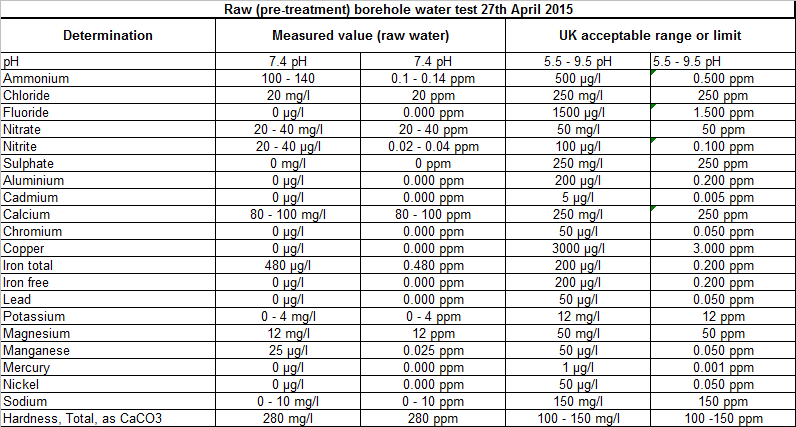 Raw (pre-treatment) borehole water test 27th April 2015

| Determination | Measured value (raw water) | | UK acceptable range or limit | |
|---|---|---|---|---|
| pH | 7.4 pH | 7.4 pH | 5.5 - 9.5 pH | 5.5 - 9.5 pH |
| Ammonium | 100 - 140 | 0.1 - 0.14 ppm | 500 µg/l | 0.500 ppm |
| Chloride | 20 mg/l | 20 ppm | 250 mg/l | 250 ppm |
| Fluoride | 0 µg/l | 0.000 ppm | 1500 µg/l | 1.500 ppm |
| Nitrate | 20 - 40 mg/l | 20 - 40 ppm | 50 mg/l | 50 ppm |
| Nitrite | 20 - 40 µg/l | 0.02 - 0.04 ppm | 100 µg/l | 0.100 ppm |
| Sulphate | 0 mg/l | 0 ppm | 250 mg/l | 250 ppm |
| Aluminium | 0 µg/l | 0.000 ppm | 200 µg/l | 0.200 ppm |
| Cadmium | 0 µg/l | 0.000 ppm | 5 µg/l | 0.005 ppm |
| Calcium | 80 - 100 mg/l | 80 - 100 ppm | 250 mg/l | 250 ppm |
| Chromium | 0 µg/l | 0.000 ppm | 50 µg/l | 0.050 ppm |
| Copper | 0 µg/l | 0.000 ppm | 3000 µg/l | 3.000 ppm |
| Iron total | 480 µg/l | 0.480 ppm | 200 µg/l | 0.200 ppm |
| Iron free | 0 µg/l | 0.000 ppm | 200 µg/l | 0.200 ppm |
| Lead | 0 µg/l | 0.000 ppm | 50 µg/l | 0.050 ppm |
| Potassium | 0 - 4 mg/l | 0 - 4 ppm | 12 mg/l | 12 ppm |
| Magnesium | 12 mg/l | 12 ppm | 50 mg/l | 50 ppm |
| Manganese | 25 µg/l | 0.025 ppm | 50 µg/l | 0.050 ppm |
| Mercury | 0 µg/l | 0.000 ppm | 1 µg/l | 0.001 ppm |
| Nickel | 0 µg/l | 0.000 ppm | 50 µg/l | 0.050 ppm |
| Sodium | 0 - 10 mg/l | 0 - 10 ppm | 150 mg/l | 150 ppm |
| Hardness, Total, as CaCO3 | 280 mg/l | 280 ppm | 100 - 150 mg/l | 100 -150 ppm |